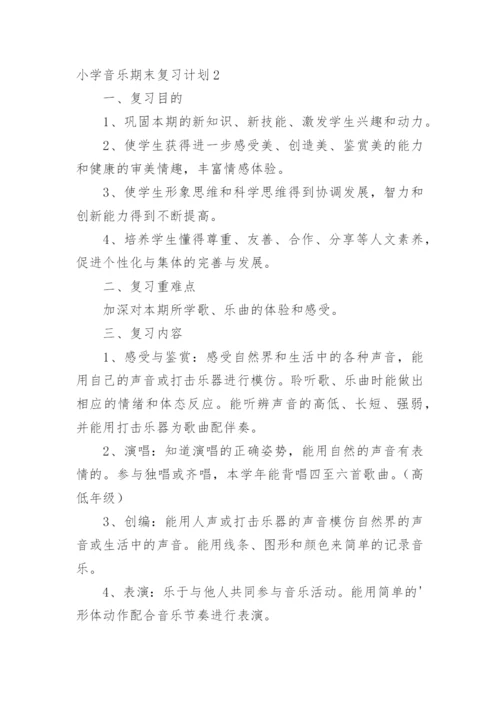 小学音乐期末复习计划2

一、复习目的

1、巩固本期的新知识、新技能、激发学生兴趣和动力。

2、使学生获得进一步感受美、创造美、鉴赏美的能力和健康的审美情趣，丰富情感体验。

3、使学生形象思维和科学思维得到协调发展，智力和创新能力得到不断提高。

4、培养学生懂得尊重、友善、合作、分享等人文素养，促进个性化与集体的完善与发展。

二、复习重难点

加深对本期所学歌、乐曲的体验和感受。

三、复习内容

1、感受与鉴赏：感受自然界和生活中的各种声音，能用自己的声音或打击乐器进行模仿。聆听歌、乐曲时能做出相应的情绪和体态反应。能听辨声音的高低、长短、强弱，并能用打击乐器为歌曲配伴奏。

2、演唱：知道演唱的正确姿势，能用自然的声音有表情的。参与独唱或齐唱，本学年能背唱四至六首歌曲。（高低年级）

3、创编：能用人声或打击乐器的声音模仿自然界的声音或生活中的声音。能用线条、图形和颜色来简单的记录音乐。

4、表演：乐于与他人共同参与音乐活动。能用简单的'形体动作配合音乐节奏进行表演。